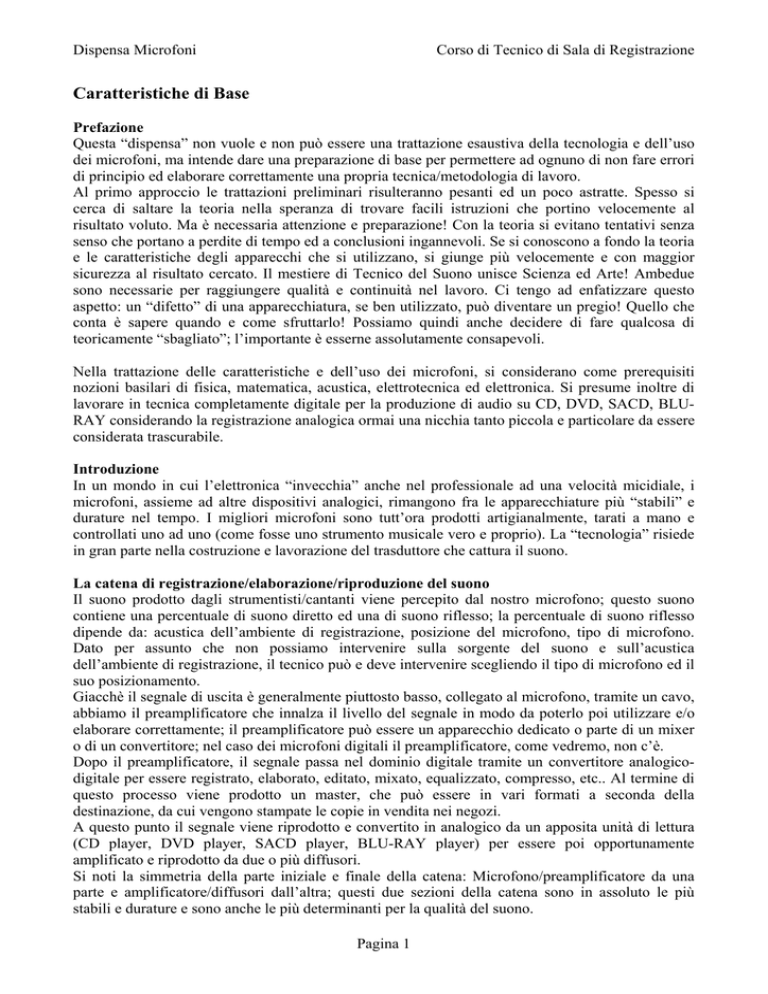 Dispensa Microfoni

Corso di Tecnico di Sala di Registrazione

Caratteristiche di Base

Prefazione
Questa “dispensa” non vuole e non può essere una trattazione esaustiva della tecnologia e dell’uso dei microfoni, ma intende dare una preparazione di base per permettere ad ognuno di non fare errori di principio ed elaborare correttamente una propria tecnica/metodologia di lavoro.
Al primo approccio le trattazioni preliminari risulteranno pesanti ed un poco astratte. Spesso si cerca di saltare la teoria nella speranza di trovare facili istruzioni che portino velocemente al risultato voluto. Ma è necessaria attenzione e preparazione! Con la teoria si evitano tentativi senza senso che portano a perdite di tempo ed a conclusioni ingannevoli. Se si conoscono a fondo la teoria e le caratteristiche degli apparecchi che si utilizzano, si giunge più velocemente e con maggior sicurezza al risultato cercato. Il mestiere di Tecnico del Suono unisce Scienza ed Arte! Ambedue sono necessarie per raggiungere qualità e continuità nel lavoro. Ci tengo ad enfatizzare questo aspetto: un “difetto” di una apparecchiatura, se ben utilizzato, può diventare un pregio! Quello che conta è sapere quando e come sfruttarlo! Possiamo quindi anche decidere di fare qualcosa di teoricamente “sbagliato”; l’importante è esserne assolutamente consapevoli.

Nella trattazione delle caratteristiche e dell’uso dei microfoni, si considerano come prerequisiti nozioni basilari di fisica, matematica, acustica, elettrotecnica ed elettronica. Si presume inoltre di lavorare in tecnica completamente digitale per la produzione di audio su CD, DVD, SACD, BLU-RAY considerando la registrazione analogica ormai una nicchia tanto piccola e particolare da essere considerata trascurabile.

Introduzione
In un mondo in cui l’elettronica “invecchia” anche nel professionale ad una velocità micidiale, i microfoni, assieme ad altre dispositivi analogici, rimangono fra le apparecchiature più “stabili” e durature nel tempo. I migliori microfoni sono tutt’ora prodotti artigianalmente, tarati a mano e controllati uno ad uno (come fosse uno strumento musicale vero e proprio). La “tecnologia” risiede in gran parte nella costruzione e lavorazione del trasduttore che cattura il suono.

La catena di registrazione/elaborazione/riproduzione del suono
Il suono prodotto dagli strumentisti/cantanti viene percepito dal nostro microfono; questo suono contiene una percentuale di suono diretto ed una di suono riflesso; la percentuale di suono riflesso dipende da: acustica dell’ambiente di registrazione, posizione del microfono, tipo di microfono. Dato per assunto che non possiamo intervenire sulla sorgente del suono e sull’acustica dell’ambiente di registrazione, il tecnico può e deve intervenire scegliendo il tipo di microfono ed il suo posizionamento.
Giacchè il segnale di uscita è generalmente piuttosto basso, collegato al microfono, tramite un cavo, abbiamo il preamplificatore che innalza il livello del segnale in modo da poterlo poi utilizzare e/o elaborare correttamente; il preamplificatore può essere un apparecchio dedicato o parte di un mixer o di un convertitore; nel caso dei microfoni digitali il preamplificatore, come vedremo, non c’è.
Dopo il preamplificatore, il segnale passa nel dominio digitale tramite un convertitore analogico-digitale per essere registrato, elaborato, editato, mixato, equalizzato, compresso, etc.. Al termine di questo processo viene prodotto un master, che può essere in vari formati a seconda della destinazione, da cui vengono stampate le copie in vendita nei negozi.
A questo punto il segnale viene riprodotto e convertito in analogico da un apposita unità di lettura (CD player, DVD player, SACD player, BLU-RAY player) per essere poi opportunamente amplificato e riprodotto da due o più diffusori.
Si noti la simmetria della parte iniziale e finale della catena: Microfono/preamplificatore da una parte e amplificatore/diffusori dall’altra; questi due sezioni della catena sono in assoluto le più stabili e durature e sono anche le più determinanti per la qualità del suono.

Pagina 1